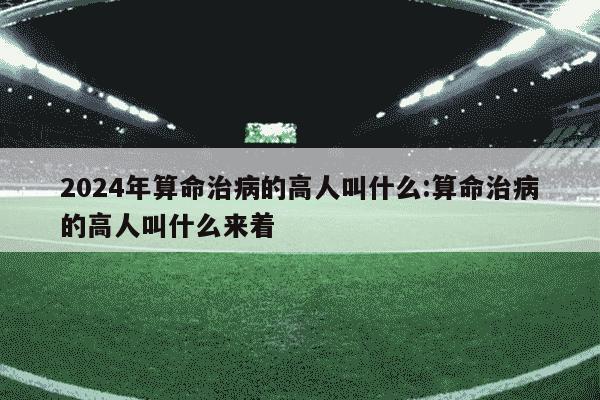 2024年算命治病的高人叫什么:算命治病的高人叫什么来着